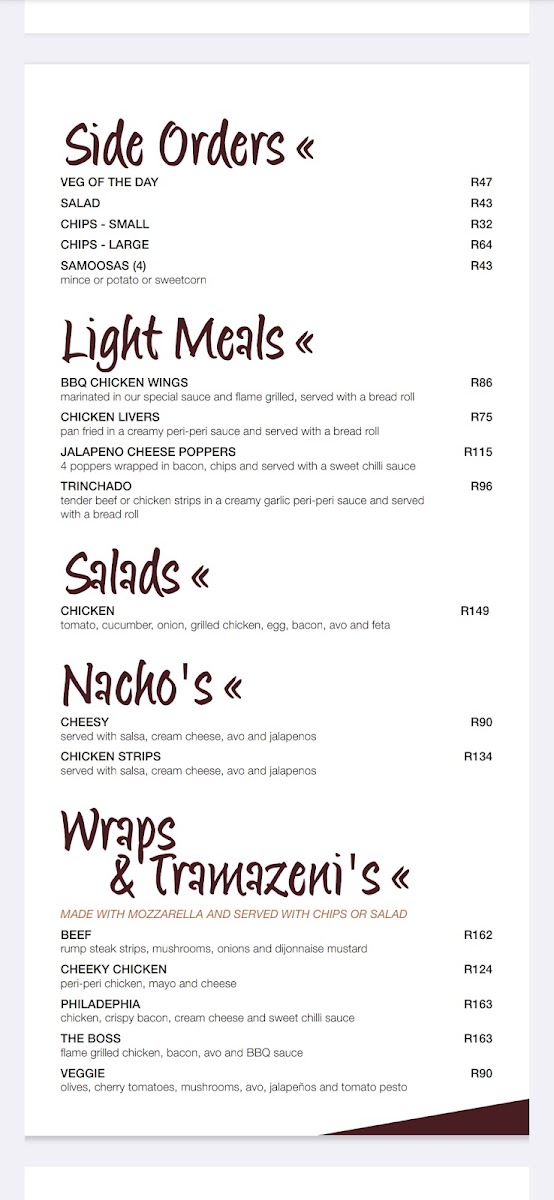 Side Orders «

VEG OF THE DAY R47
SALAD R43
CHIPS - SMALL R32
CHIPS - LARGE R64
SAMOOSAS (4) R43
mince or potato or sweetcorn

Light Meals «

BBQ CHICKEN WINGS R86
marinated in our special sauce and flame grilled, served with a bread roll
CHICKEN LIVERS R75
pan fried in a creamy peri-peri sauce and served with a bread roll
JALAPENO CHEESE POPPERS R115
4 poppers wrapped in bacon, chips and served with a sweet chilli sauce
TRINCHADO R96
tender beef or chicken strips in a creamy garlic peri-peri sauce and served with a bread roll

Salads «

CHICKEN R149
tomato, cucumber, onion, grilled chicken, egg, bacon, avo and feta

Nacho's «

CHEESY R90
served with salsa, cream cheese, avo and jalapenos
CHICKEN STRIPS R134
served with salsa, cream cheese, avo and jalapenos

Wraps & Tramazeni's «

MADE WITH MOZZARELLA AND SERVED WITH CHIPS OR SALAD
BEEF R162
rump steak strips, mushrooms, onions and dijonnaise mustard
CHEEKY CHICKEN R124
peri-peri chicken, mayo and cheese
PHILADEPHIA R163
chicken, crispy bacon, cream cheese and sweet chilli sauce
THE BOSS R163
flame grilled chicken, bacon, avo and BBQ sauce
VEGGIE R90
olives, cherry tomatoes, mushrooms, avo, jalapeños and tomato pesto